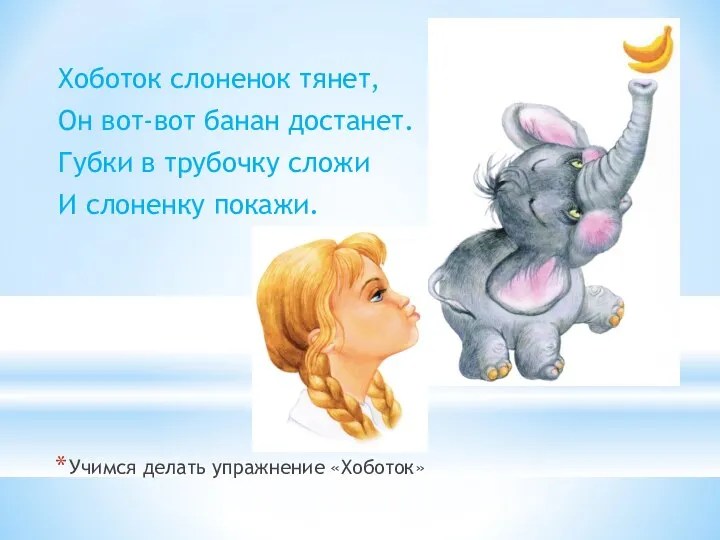 Хоботок слоненок тянет,
Он вот-вот банан достанет.
Губки в трубочку сложи
И слоненку покажи.

*Учимся делать упражнение «Хоботок»